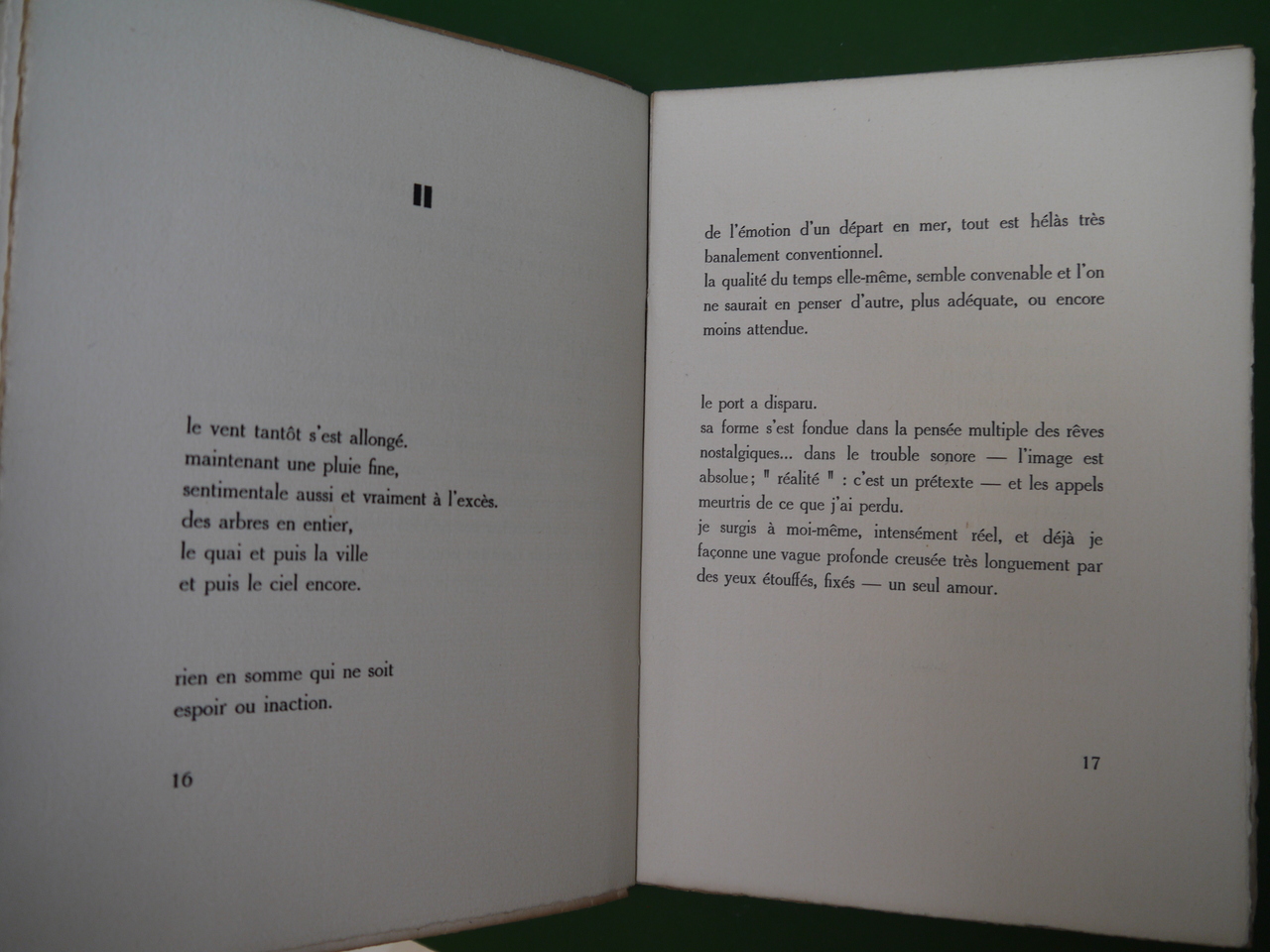 II

le vent tantôt s'est allongé.
maintenant une pluie fine,
sentimentale aussi et vraiment à l'excès.
des arbres en entier,
le quai et puis la ville
et puis le ciel encore.

rien en somme qui ne soit
espoir ou inaction.

16

de l'émotion d'un départ en mer, tout est hélàs très banalement conventionnel.
la qualité du temps elle-même, semble convenable et l'on ne saurait en penser d'autre, plus adéquate, ou encore moins attendue.

le port a disparu.
sa forme s'est fondue dans la pensée multiple des rêves nostalgiques... dans le trouble sonore — l'image est absolue; " réalité " : c'est un prétexte — et les appels meurtris de ce que j'ai perdu.
je surgis à moi-même, intensément réel, et déjà je façonne une vague profonde creusée très longuement par des yeux étouffés, fixés — un seul amour.

17